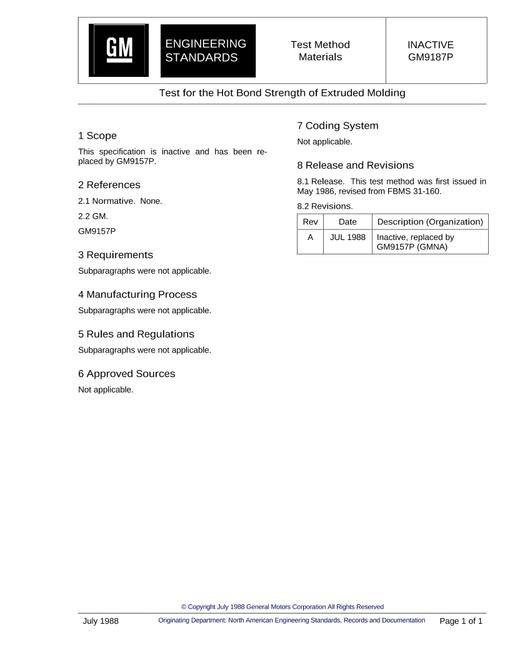 GM

ENGINEERING STANDARDS

Test Method
Materials

INACTIVE
GM9187P

Test for the Hot Bond Strength of Extruded Molding

1 Scope

This specification is inactive and has been replaced by GM9157P.

2 References

2.1 Normative. None.

2.2 GM.

GM9157P

3 Requirements

Subparagraphs were not applicable.

4 Manufacturing Process

Subparagraphs were not applicable.

5 Rules and Regulations

Subparagraphs were not applicable.

6 Approved Sources

Not applicable.

7 Coding System

Not applicable.

8 Release and Revisions

8.1 Release. This test method was first issued in May 1986, revised from FBMS 31-160.

8.2 Revisions.

| Rev | Date | Description (Organization) |
|---|---|---|
| A | JUL 1988 | Inactive, replaced by GM9157P (GMNA) |

© Copyright July 1988 General Motors Corporation All Rights Reserved

July 1988

Originating Department: North American Engineering Standards, Records and Documentation

Page 1 of 1